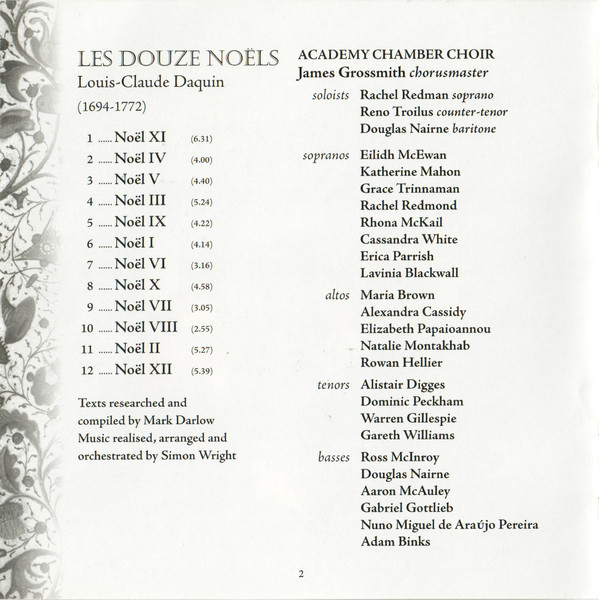 LES DOUZE NOËLS
Louis-Claude Daquin
(1694-1772)

1 ...... Noël XI (6.31)
2 ...... Noël IV (4.00)
3 ...... Noël V (4.40)
4 ...... Noël III (5.24)
5 ...... Noël IX (4.22)
6 ...... Noël I (4.14)
7 ...... Noël VI (3.16)
8 ...... Noël X (4.58)
9 ...... Noël VII (3.05)
10 ...... Noël VIII (2.55)
11 ...... Noël II (5.27)
12 ...... Noël XII (5.39)

Texts researched and compiled by Mark Darlow
Music realised, arranged and orchestrated by Simon Wright

ACADEMY CHAMBER CHOIR
James Grossmith chorusmaster

soloists Rachel Redman soprano
Reno Troilus counter-tenor
Douglas Nairne baritone

sopranos Eilidh McEwan
Katherine Mahon
Grace Trinnaman
Rachel Redmond
Rhona McKail
Cassandra White
Erica Parrish
Lavinia Blackwall

altos Maria Brown
Alexandra Cassidy
Elizabeth Papaioannou
Natalie Montakhab
Rowan Hellier

tenors Alistair Digges
Dominic Peckham
Warren Gillespie
Gareth Williams

basses Ross McInroy
Douglas Nairne
Aaron McAuley
Gabriel Gottlieb
Nuno Miguel de Araújo Pereira
Adam Binks

2